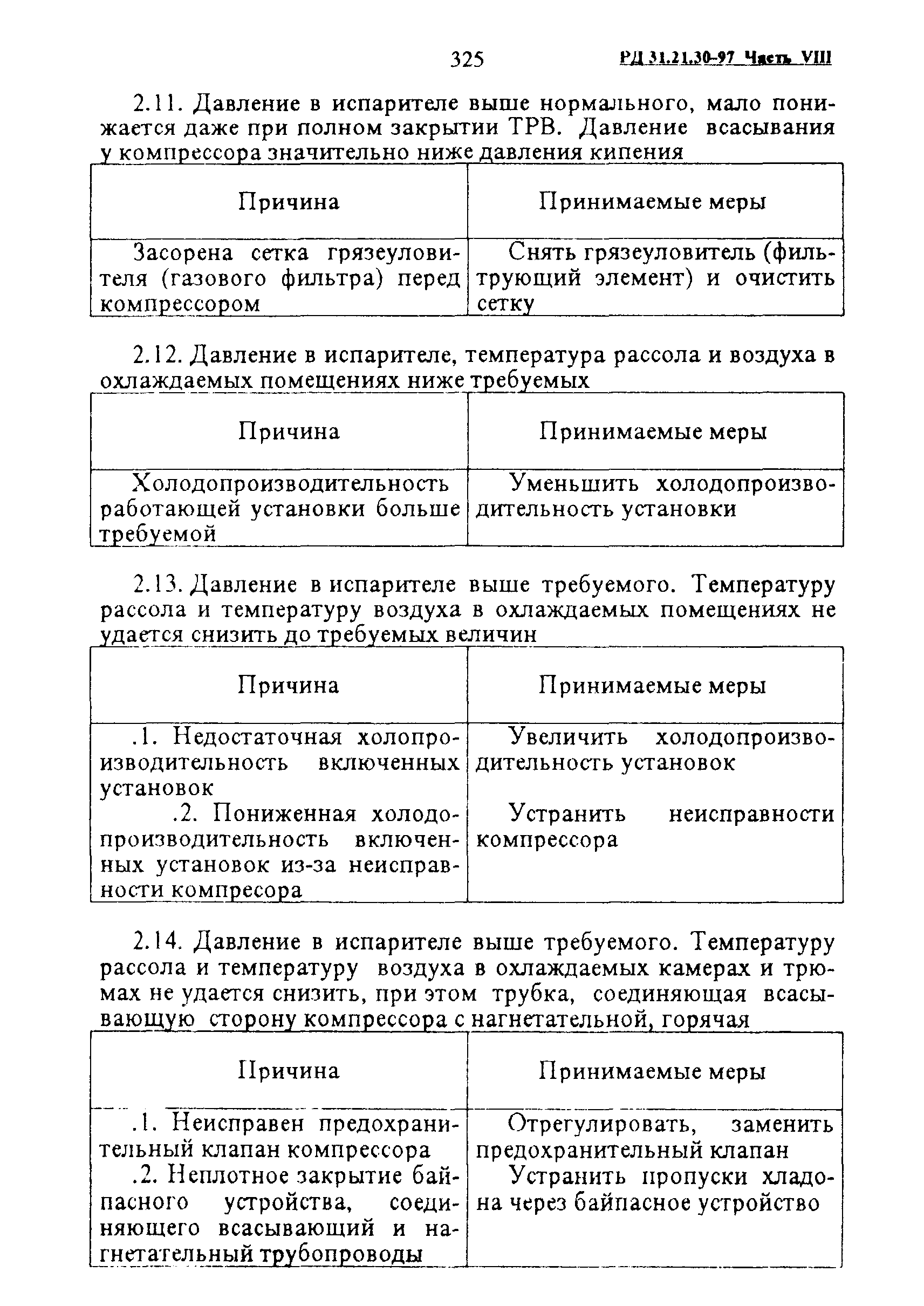 325 РД 31.21.30-97 Часть VIII

2.11. Давление в испарителе выше нормального, мало понижается даже при полном закрытии ТРВ. Давление всасывания у компрессора значительно ниже давления кипения

| Причина | Принимаемые меры |
|---|---|
| Засорена сетка грязеуловителя (газового фильтра) перед компрессором | Снять грязеуловитель (фильтрующий элемент) и очистить сетку |

2.12. Давление в испарителе, температура рассола и воздуха в охлаждаемых помещениях ниже требуемых

| Причина | Принимаемые меры |
|---|---|
| Холодопроизводительность работающей установки больше требуемой | Уменьшить холодопроизводительность установки |

2.13. Давление в испарителе выше требуемого. Температуру рассола и температуру воздуха в охлаждаемых помещениях не удается снизить до требуемых величин

| Причина | Принимаемые меры |
|---|---|
| .1. Недостаточная холопроизводительность включенных установок | Увеличить холодопроизводительность установок |
| .2. Пониженная холодопроизводительность включенных установок из-за неисправности компресора | Устранить неисправности компрессора |

2.14. Давление в испарителе выше требуемого. Температуру рассола и температуру воздуха в охлаждаемых камерах и трюмах не удается снизить, при этом трубка, соединяющая всасывающую сторону компрессора с нагнетательной, горячая

| Причина | Принимаемые меры |
|---|---|
| .1. Неисправен предохранительный клапан компрессора | Отрегулировать, заменить предохранительный клапан |
| .2. Неплотное закрытие байпасного устройства, соединяющего всасывающий и нагнетательный трубопроводы | Устранить пропуски хладона через байпасное устройство |